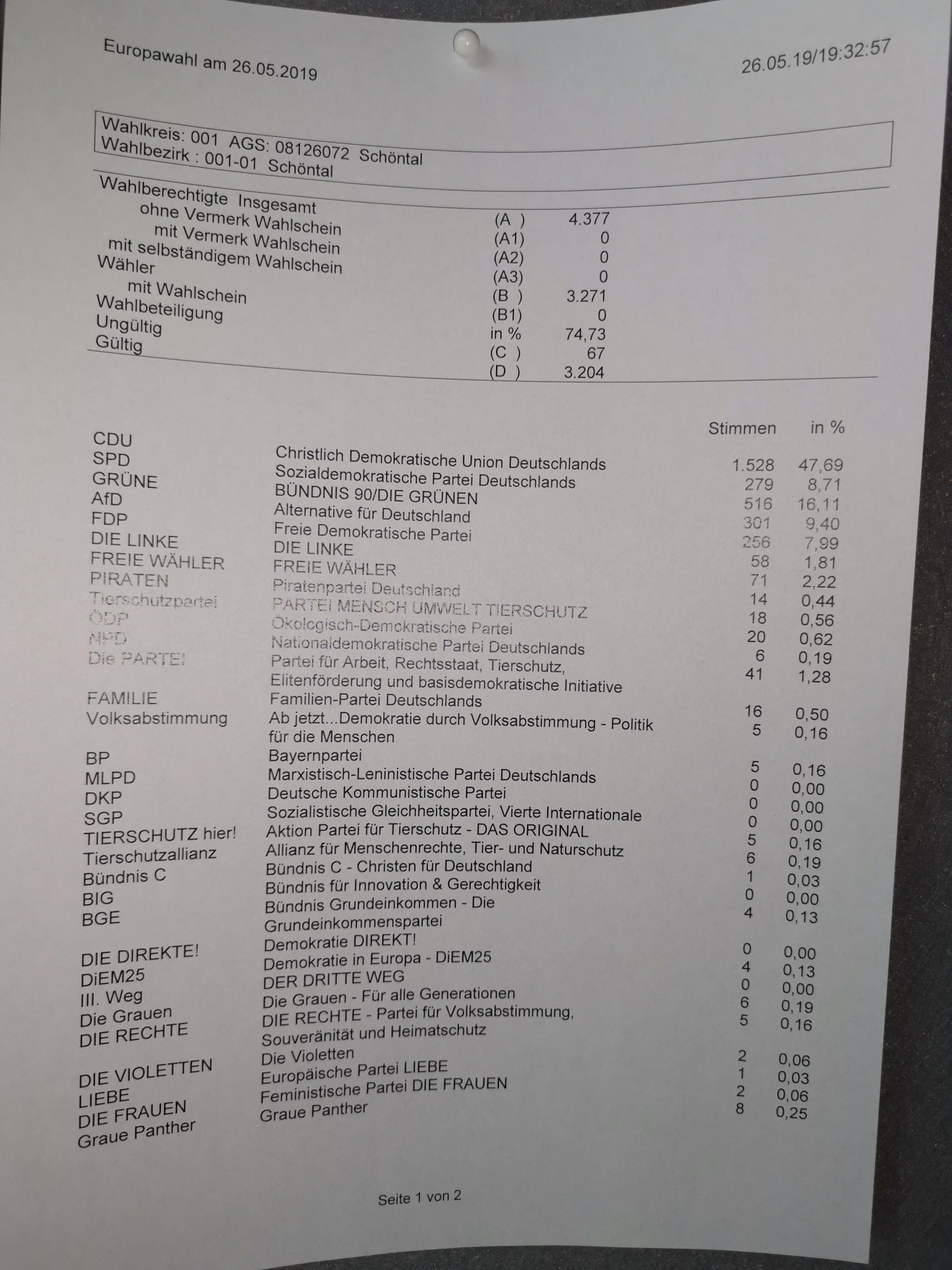 Europawahl am 26.05.2019

26.05.19/19:32:57

Wahlkreis: 001 AGS: 08126072 Schöntal
Wahlbezirk : 001-01 Schöntal

| | | |
|---|---|---|
| Wahlberechtigte Insgesamt | (A ) | 4.377 |
| ohne Vermerk Wahlschein | (A1) | 0 |
| mit Vermerk Wahlschein | (A2) | 0 |
| mit selbständigem Wahlschein | (A3) | 0 |
| Wähler | (B ) | 3.271 |
| mit Wahlschein | (B1) | 0 |
| Wahlbeteiligung | in % | 74,73 |
| Ungültig | (C ) | 67 |
| Gültig | (D ) | 3.204 |

| | | Stimmen | in % |
|---|---|---|---|
| CDU | Christlich Demokratische Union Deutschlands | 1.528 | 47,69 |
| SPD | Sozialdemokratische Partei Deutschlands | 279 | 8,71 |
| GRÜNE | BÜNDNIS 90/DIE GRÜNEN | 516 | 16,11 |
| AfD | Alternative für Deutschland | 301 | 9,40 |
| FDP | Freie Demokratische Partei | 256 | 7,99 |
| DIE LINKE | DIE LINKE | 58 | 1,81 |
| FREIE WÄHLER | FREIE WÄHLER | 71 | 2,22 |
| PIRATEN | Piratenpartei Deutschland | 14 | 0,44 |
| Tierschutzpartei | PARTEI MENSCH UMWELT TIERSCHUTZ | 18 | 0,56 |
| ÖDP | Ökologisch-Demokratische Partei | 20 | 0,62 |
| NPD | Nationaldemokratische Partei Deutschlands | 6 | 0,19 |
| Die PARTEI | Partei für Arbeit, Rechtsstaat, Tierschutz, Elitenförderung und basisdemokratische Initiative | 41 | 1,28 |
| FAMILIE | Familien-Partei Deutschlands | 16 | 0,50 |
| Volksabstimmung | Ab jetzt...Demokratie durch Volksabstimmung - Politik für die Menschen | 5 | 0,16 |
| BP | Bayernpartei | 5 | 0,16 |
| MLPD | Marxistisch-Leninistische Partei Deutschlands | 0 | 0,00 |
| DKP | Deutsche Kommunistische Partei | 0 | 0,00 |
| SGP | Sozialistische Gleichheitspartei, Vierte Internationale | 0 | 0,00 |
| TIERSCHUTZ hier! | Aktion Partei für Tierschutz - DAS ORIGINAL | 5 | 0,16 |
| Tierschutzallianz | Allianz für Menschenrechte, Tier- und Naturschutz | 6 | 0,19 |
| Bündnis C | Bündnis C - Christen für Deutschland | 1 | 0,03 |
| BIG | Bündnis für Innovation & Gerechtigkeit | 0 | 0,00 |
| BGE | Bündnis Grundeinkommen - Die Grundeinkommenspartei | 4 | 0,13 |
| DIE DIREKTE! | Demokratie DIREKT! | 0 | 0,00 |
| DiEM25 | Demokratie in Europa - DiEM25 | 4 | 0,13 |
| III. Weg | DER DRITTE WEG | 0 | 0,00 |
| Die Grauen | Die Grauen - Für alle Generationen | 6 | 0,19 |
| DIE RECHTE | DIE RECHTE - Partei für Volksabstimmung, Souveränität und Heimatschutz | 5 | 0,16 |
| DIE VIOLETTEN | Die Violetten | 2 | 0,06 |
| LIEBE | Europäische Partei LIEBE | 1 | 0,03 |
| DIE FRAUEN | Feministische Partei DIE FRAUEN | 2 | 0,06 |
| Graue Panther | Graue Panther | 8 | 0,25 |

Seite 1 von 2